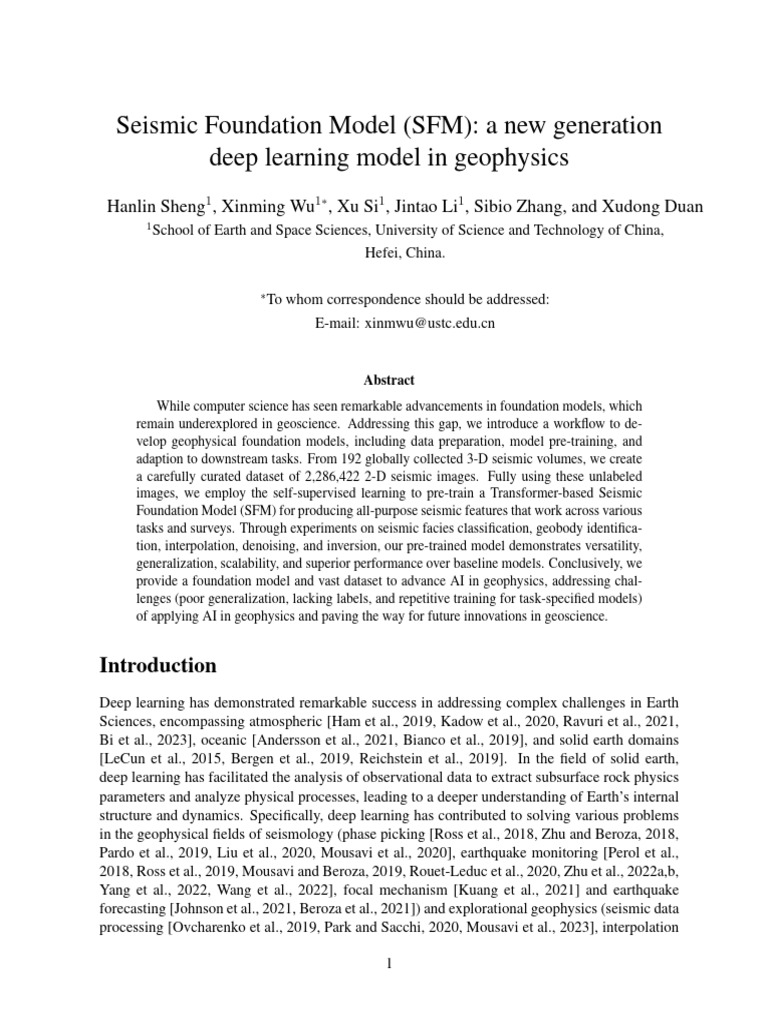 Seismic Foundation Model (SFM): a new generation deep learning model in geophysics

Hanlin Sheng$^1$, Xinming Wu$^{1*}$, Xu Si$^1$, Jintao Li$^1$, Sibio Zhang, and Xudong Duan

$^1$School of Earth and Space Sciences, University of Science and Technology of China, Hefei, China.

$^*$To whom correspondence should be addressed:
E-mail: xinmwu@ustc.edu.cn

Abstract

While computer science has seen remarkable advancements in foundation models, which remain underexplored in geoscience. Addressing this gap, we introduce a workflow to develop geophysical foundation models, including data preparation, model pre-training, and adaption to downstream tasks. From 192 globally collected 3-D seismic volumes, we create a carefully curated dataset of 2,286,422 2-D seismic images. Fully using these unlabeled images, we employ the self-supervised learning to pre-train a Transformer-based Seismic Foundation Model (SFM) for producing all-purpose seismic features that work across various tasks and surveys. Through experiments on seismic facies classification, geobody identification, interpolation, denoising, and inversion, our pre-trained model demonstrates versatility, generalization, scalability, and superior performance over baseline models. Conclusively, we provide a foundation model and vast dataset to advance AI in geophysics, addressing challenges (poor generalization, lacking labels, and repetitive training for task-specified models) of applying AI in geophysics and paving the way for future innovations in geoscience.

Introduction

Deep learning has demonstrated remarkable success in addressing complex challenges in Earth Sciences, encompassing atmospheric [Ham et al., 2019, Kadow et al., 2020, Ravuri et al., 2021, Bi et al., 2023], oceanic [Andersson et al., 2021, Bianco et al., 2019], and solid earth domains [LeCun et al., 2015, Bergen et al., 2019, Reichstein et al., 2019]. In the field of solid earth, deep learning has facilitated the analysis of observational data to extract subsurface rock physics parameters and analyze physical processes, leading to a deeper understanding of Earth's internal structure and dynamics. Specifically, deep learning has contributed to solving various problems in the geophysical fields of seismology (phase picking [Ross et al., 2018, Zhu and Beroza, 2018, Pardo et al., 2019, Liu et al., 2020, Mousavi et al., 2020], earthquake monitoring [Perol et al., 2018, Ross et al., 2019, Mousavi and Beroza, 2019, Rouet-Leduc et al., 2020, Zhu et al., 2022a,b, Yang et al., 2022, Wang et al., 2022], focal mechanism [Kuang et al., 2021] and earthquake forecasting [Johnson et al., 2021, Beroza et al., 2021]) and explorational geophysics (seismic data processing [Ovcharenko et al., 2019, Park and Sacchi, 2020, Mousavi et al., 2023], interpolation

1